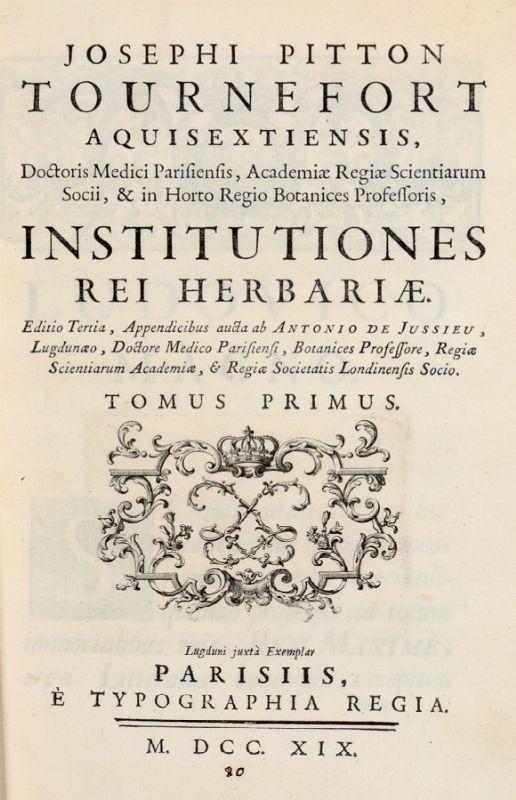 JOSEPHI PITTON
TOURNEFORT
AQUISEXTIENSIS,
Doctoris Medici Parisiensis, Academiæ Regiæ Scientiarum Socii, & in Horto Regio Botanices Professoris,

INSTITUTIONES
REI HERBARIÆ.

Editio Tertia, Appendicibus aucta ab ANTONIO DE JUSSIEU, Lugdunæo, Doctore Medico Parisiensi, Botanices Professore, Regiæ Scientiarum Academiæ, & Regiæ Societatis Londinensis Socio.

TOMUS PRIMUS.

Lugduni juxtà Exemplar
PARISIIS,
È TYPOGRAPHIA REGIA.

M. DCC. XIX.

80